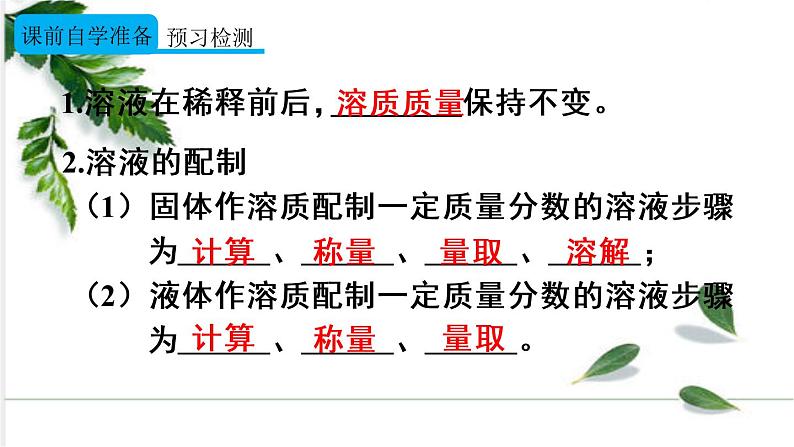 课前自学准备 预习检测

1.溶液在稀释前后，溶质质量保持不变。

2.溶液的配制

（1）固体作溶质配制一定质量分数的溶液步骤为计算、称量、量取、溶解；

（2）液体作溶质配制一定质量分数的溶液步骤为计算、称量、量取。